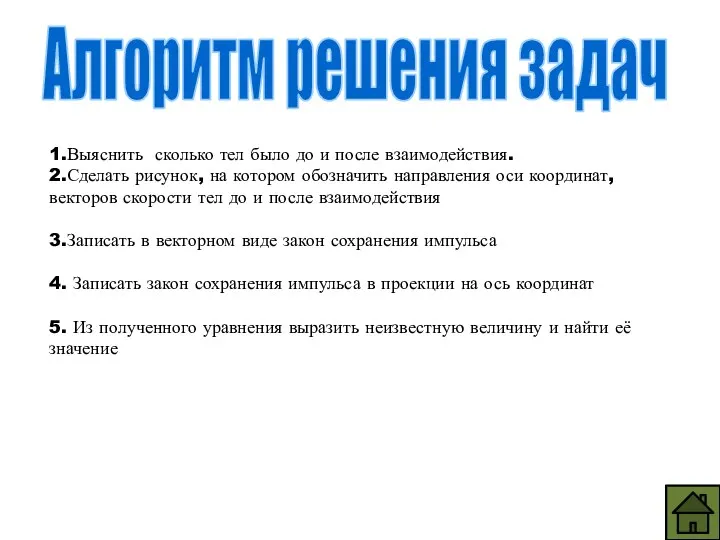 Алгоритм решения задач

1.Выяснить сколько тел было до и после взаимодействия.
2.Сделать рисунок, на котором обозначить направления оси координат, векторов скорости тел до и после взаимодействия

3.Записать в векторном виде закон сохранения импульса

4. Записать закон сохранения импульса в проекции на ось координат

5. Из полученного уравнения выразить неизвестную величину и найти её значение